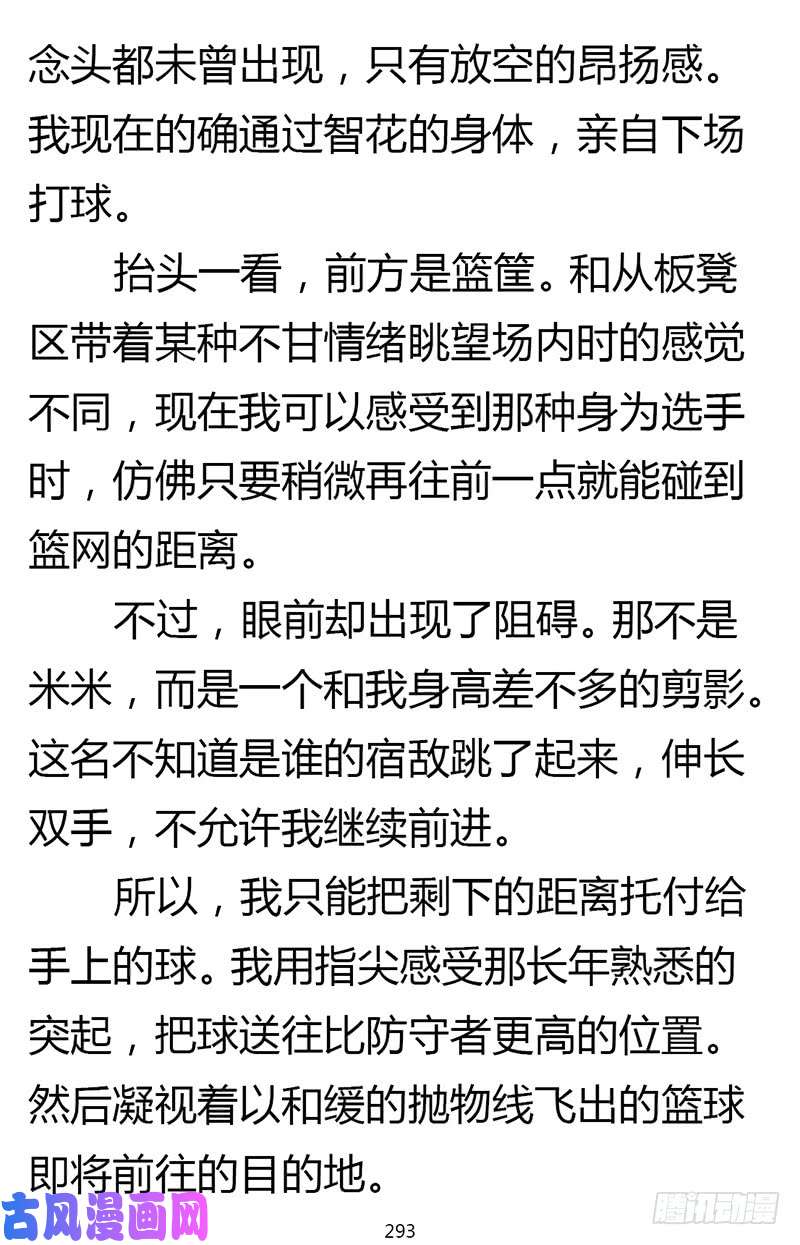 念头都未曾出现，只有放空的昂扬感。我现在的确通过智花的身体，亲自下场打球。

抬头一看，前方是篮筐。和从板凳区带着某种不甘情绪眺望场内时的感觉不同，现在我可以感受到那种身为选手时，仿佛只要稍微再往前一点就能碰到篮网的距离。

不过，眼前却出现了阻碍。那不是米米，而是一个和我身高差不多的剪影。这名不知道是谁的宿敌跳了起来，伸长双手，不允许我继续前进。

所以，我只能把剩下的距离托付给手上的球。我用指尖感受那长年熟悉的突起，把球送往比防守者更高的位置。然后凝视着以和缓的抛物线飞出的篮球即将前往的目的地。

古风漫画网

293

腾讯动漫